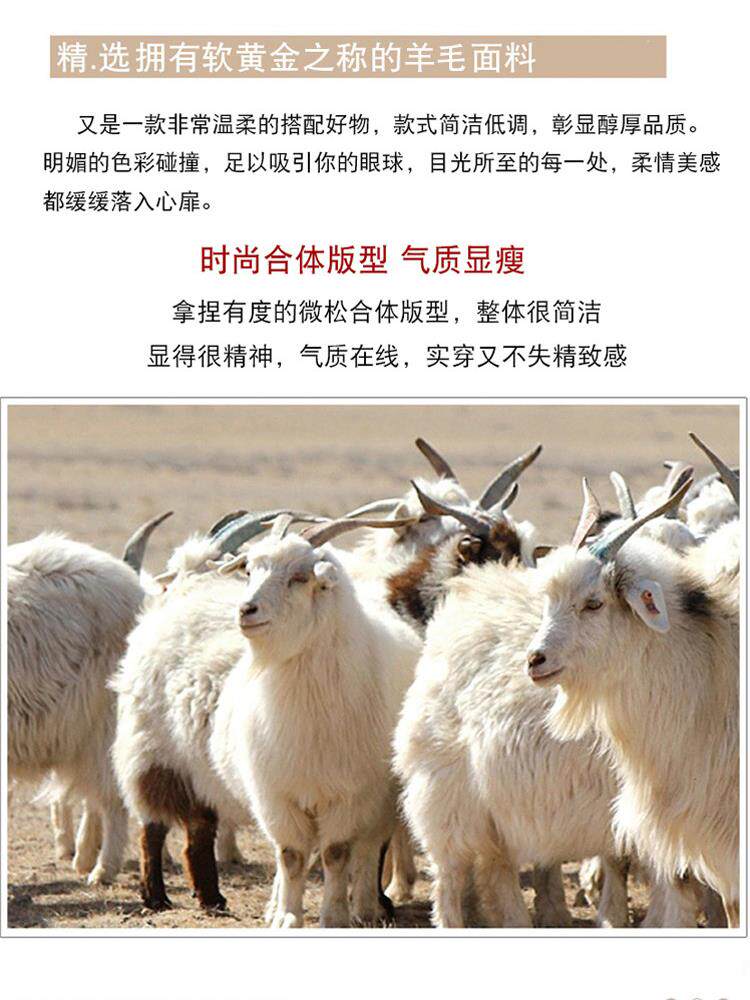 精.选拥有软黄金之称的羊毛面料

又是一款非常温柔的搭配好物，款式简洁低调，彰显醇厚品质。明媚的色彩碰撞，足以吸引你的眼球，目光所至的每一处，柔情美感都缓缓落入心扉。

时尚合体版型 气质显瘦

拿捏有度的微松合体版型，整体很简洁

显得很精神，气质在线，实穿又不失精致感